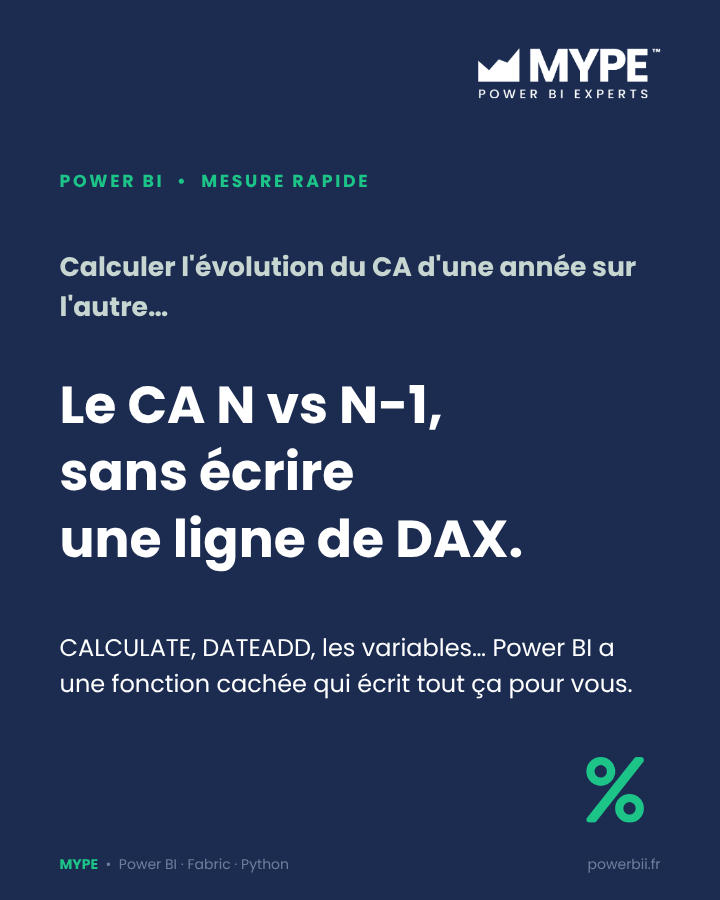 MYPE™
POWER BI EXPERTS

POWER BI • MESURE RAPIDE

Calculer l'évolution du CA d'une année sur l'autre…

Le CA N vs N-1,
sans écrire
une ligne de DAX.

CALCULATE, DATEADD, les variables… Power BI a une fonction cachée qui écrit tout ça pour vous.

%

MYPE • Power BI · Fabric · Python

powerbii.fr